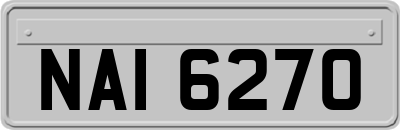 NAI 6270